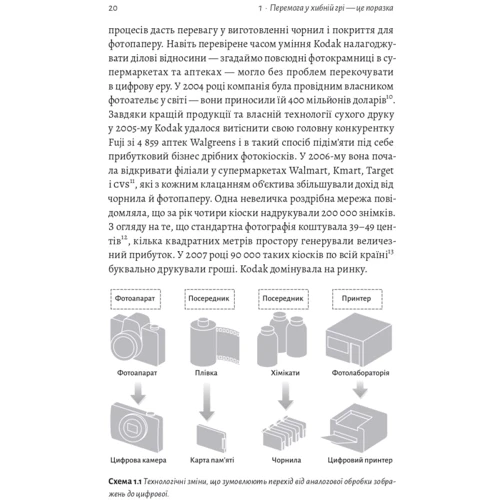 20 1 · Перемога у хибній грі — це поразка

процесів дасть перевагу у виготовленні чорнил і покриття для фотопаперу. Навіть перевірене часом уміння Kodak налагоджувати ділові відносини — згадаймо повсюдні фотокрамниці в супермаркетах та аптеках — могло без проблем перекочувати в цифрову еру. У 2004 році компанія була провідним власником фотоательє у світі — вони приносили їй 400 мільйонів доларів$^{10}$. Завдяки кращій продукції та власній технології сухого друку у 2005-му Kodak удалося витіснити свою головну конкурентку Fuji зі 4 859 аптек Walgreens і в такий спосіб підім'яти під себе прибутковий бізнес дрібних фотокіосків. У 2006-му вона почала відкривати філіали у супермаркетах Walmart, Kmart, Target і CVS$^{11}$, які з кожним клацанням об'єктива збільшували дохід від чорнила й фотопаперу. Одна невеличка роздрібна мережа повідомляла, що за рік чотири кіоски надрукували 200 000 знімків. З огляду на те, що стандартна фотографія коштувала 39–49 центів$^{12}$, кілька квадратних метрів простору генерували величезний прибуток. У 2007 році 90 000 таких кіосків по всій країні$^{13}$ буквально друкували гроші. Kodak домінувала на ринку.

Фотоапарат
Посередник
Посередник
Принтер

Фотоапарат
Плівка
Хімікати
Фотолабораторія

Цифрова камера
Карта пам'яті
Чорнила
Цифровий принтер

Схема 1.1 Технологічні зміни, що зумовлюють перехід від аналогової обробки зображень до цифрової.